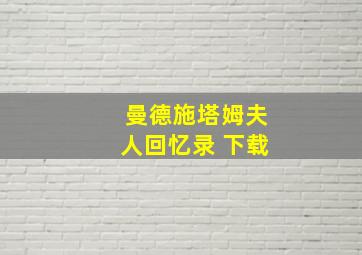 曼德施塔姆夫人回忆录 下载